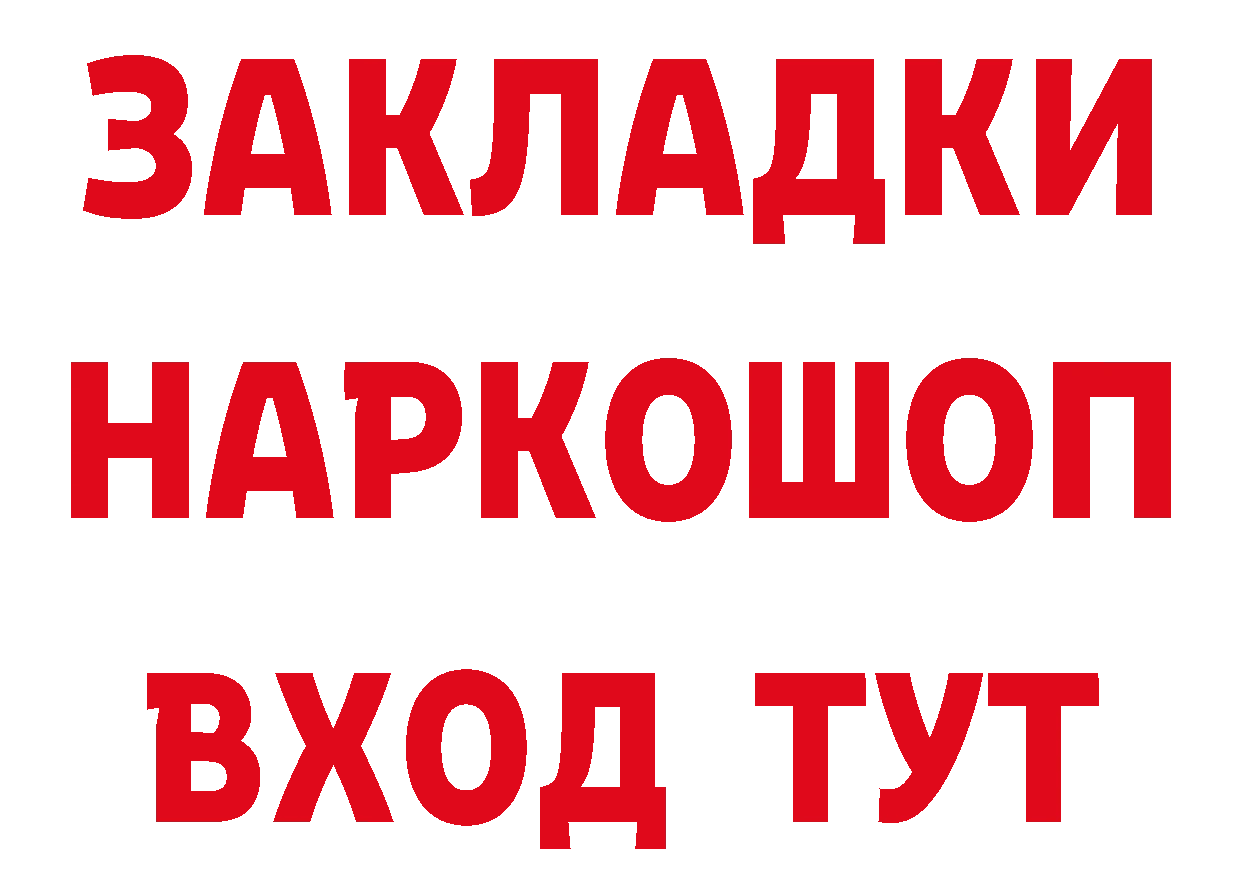 ЗАКЛАДКИ НАРКОШОП ВХОД ТУТ